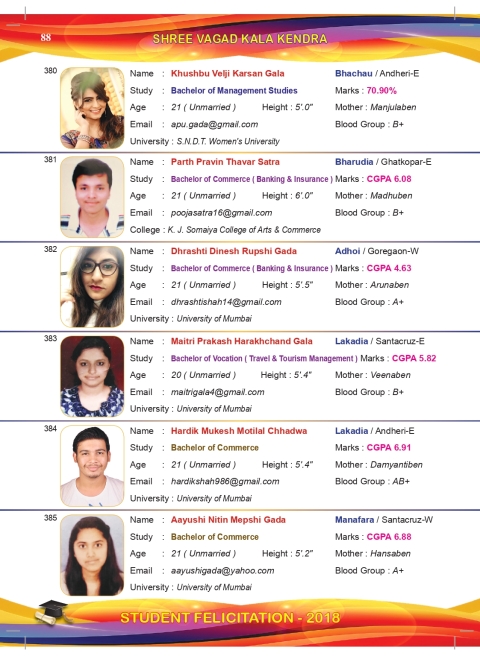 88 SHREE VAGAD KALA KENDRA

380
Name : Khushbu Velji Karsan Gala Bhachau / Andheri-E
Study : Bachelor of Management Studies Marks : 70.90%
Age : 21 ( Unmarried ) Height : 5'.0" Mother : Manjulaben
Email : apu.gada@gmail.com Blood Group : B+
University : S.N.D.T. Women's University

381
Name : Parth Pravin Thavar Satra Bharudia / Ghatkopar-E
Study : Bachelor of Commerce ( Banking & Insurance ) Marks : CGPA 6.08
Age : 21 ( Unmarried ) Height : 6'.0" Mother : Madhuben
Email : poojasatra16@gmail.com Blood Group : B+
College : K. J. Somaiya College of Arts & Commerce

382
Name : Dhrashti Dinesh Rupshi Gada Adhoi / Goregaon-W
Study : Bachelor of Commerce ( Banking & Insurance ) Marks : CGPA 4.63
Age : 21 ( Unmarried ) Height : 5'.5" Mother : Arunaben
Email : dhrashtishah14@gmail.com Blood Group : A+
University : University of Mumbai

383
Name : Maitri Prakash Harakhchand Gala Lakadia / Santacruz-E
Study : Bachelor of Vocation ( Travel & Tourism Management ) Marks : CGPA 5.82
Age : 20 ( Unmarried ) Height : 5'.4" Mother : Veenaben
Email : maitrigala4@gmail.com Blood Group : B+
University : University of Mumbai

384
Name : Hardik Mukesh Motilal Chhadwa Lakadia / Andheri-E
Study : Bachelor of Commerce Marks : CGPA 6.91
Age : 21 ( Unmarried ) Height : 5'.4" Mother : Damyantiben
Email : hardikshah986@gmail.com Blood Group : AB+
University : University of Mumbai

385
Name : Aayushi Nitin Mepshi Gada Manafara / Santacruz-W
Study : Bachelor of Commerce Marks : CGPA 6.88
Age : 21 ( Unmarried ) Height : 5'.2" Mother : Hansaben
Email : aayushigada@yahoo.com Blood Group : A+
University : University of Mumbai

STUDENT FELICITATION - 2018